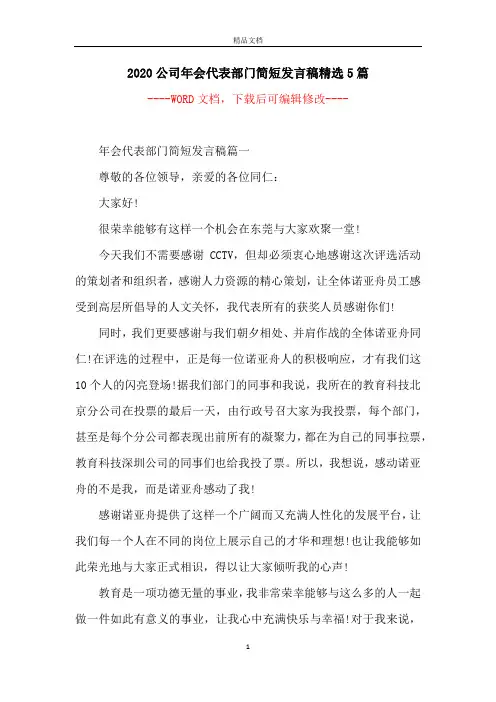 精品文档

2020公司年会代表部门简短发言稿精选5篇

----WORD文档，下载后可编辑修改----

年会代表部门简短发言稿篇一

尊敬的各位领导，亲爱的各位同仁：

大家好!

很荣幸能够有这样一个机会在东莞与大家欢聚一堂!

今天我们不需要感谢 CCTV，但却必须衷心地感谢这次评选活动的策划者和组织者，感谢人力资源的精心策划，让全体诺亚舟员工感受到高层所倡导的人文关怀，我代表所有的获奖人员感谢你们!

同时，我们更要感谢与我们朝夕相处、并肩作战的全体诺亚舟同仁!在评选的过程中，正是每一位诺亚舟人的积极响应，才有我们这10个人的闪亮登场!据我们部门的同事和我说，我所在的教育科技北京分公司在投票的最后一天，由行政号召大家为我投票，每个部门，甚至是每个分公司都表现出前所有的凝聚力，都在为自己的同事拉票，教育科技深圳公司的同事们也给我投了票。所以，我想说，感动诺亚舟的不是我，而是诺亚舟感动了我!

感谢诺亚舟提供了这样一个广阔而又充满人性化的发展平台，让我们每一个人在不同的岗位上展示自己的才华和理想!也让我能够如此荣光地与大家正式相识，得以让大家倾听我的心声!

教育是一项功德无量的事业，我非常荣幸能够与这么多的人一起做一件如此有意义的事业，让我心中充满快乐与幸福!对于我来说，

1